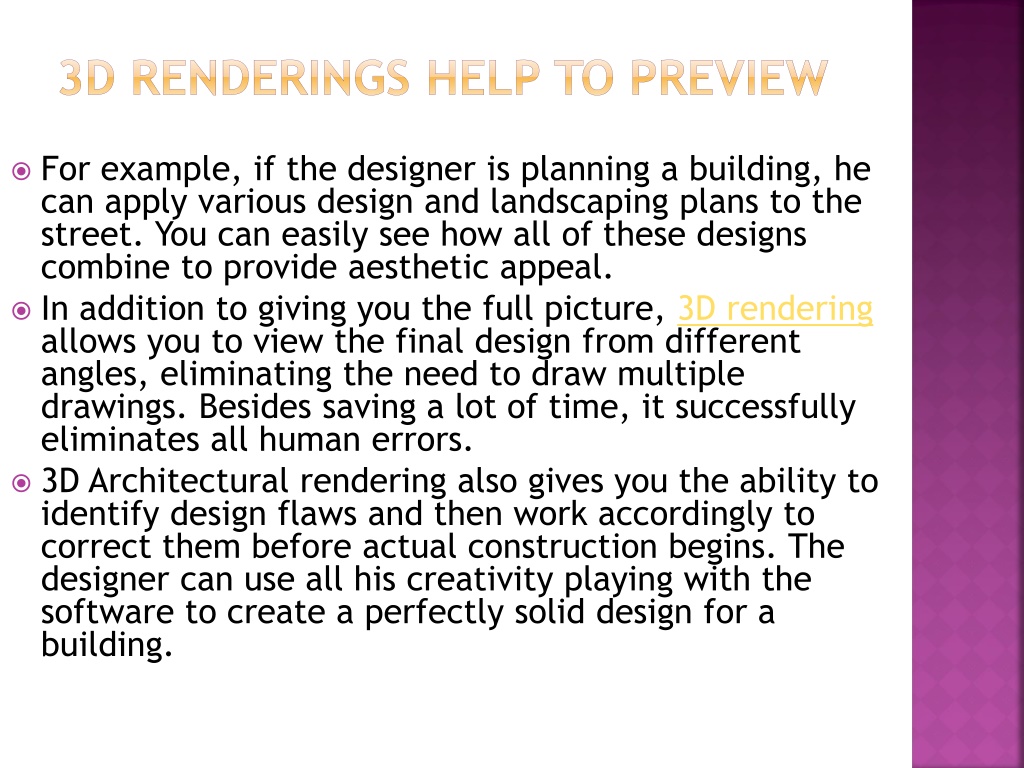 3D RENDERINGS HELP TO PREVIEW

For example, if the designer is planning a building, he can apply various design and landscaping plans to the street. You can easily see how all of these designs combine to provide aesthetic appeal.

In addition to giving you the full picture, 3D rendering allows you to view the final design from different angles, eliminating the need to draw multiple drawings. Besides saving a lot of time, it successfully eliminates all human errors.

3D Architectural rendering also gives you the ability to identify design flaws and then work accordingly to correct them before actual construction begins. The designer can use all his creativity playing with the software to create a perfectly solid design for a building.